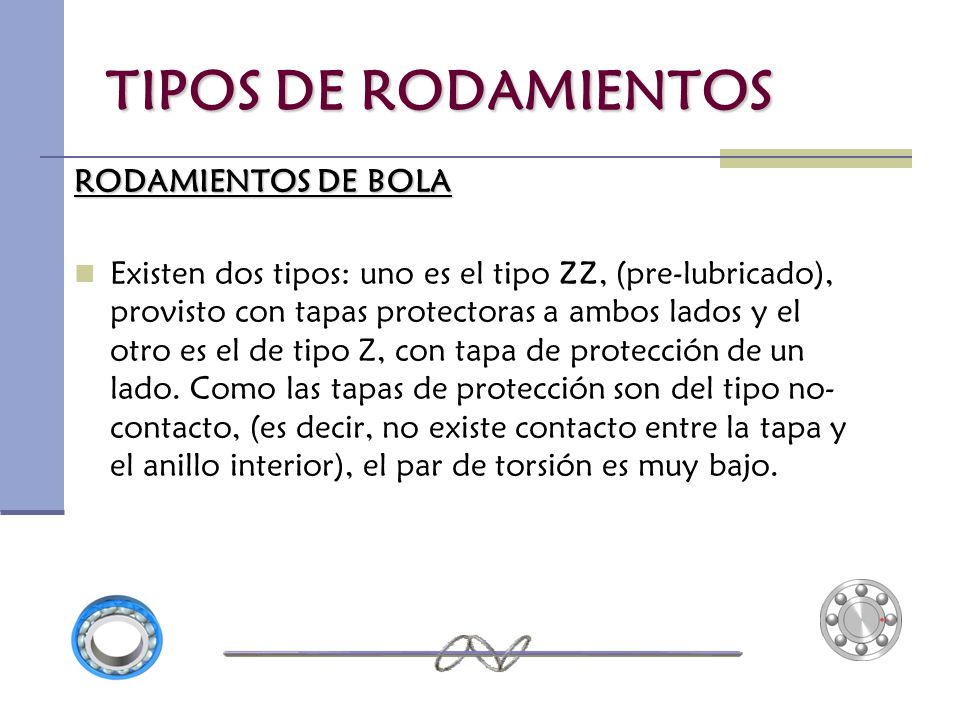 TIPOS DE RODAMIENTOS

RODAMIENTOS DE BOLA

Existen dos tipos: uno es el tipo ZZ, (pre-lubricado), provisto con tapas protectoras a ambos lados y el otro es el de tipo Z, con tapa de protección de un lado. Como las tapas de protección son del tipo no-contacto, (es decir, no existe contacto entre la tapa y el anillo interior), el par de torsión es muy bajo.